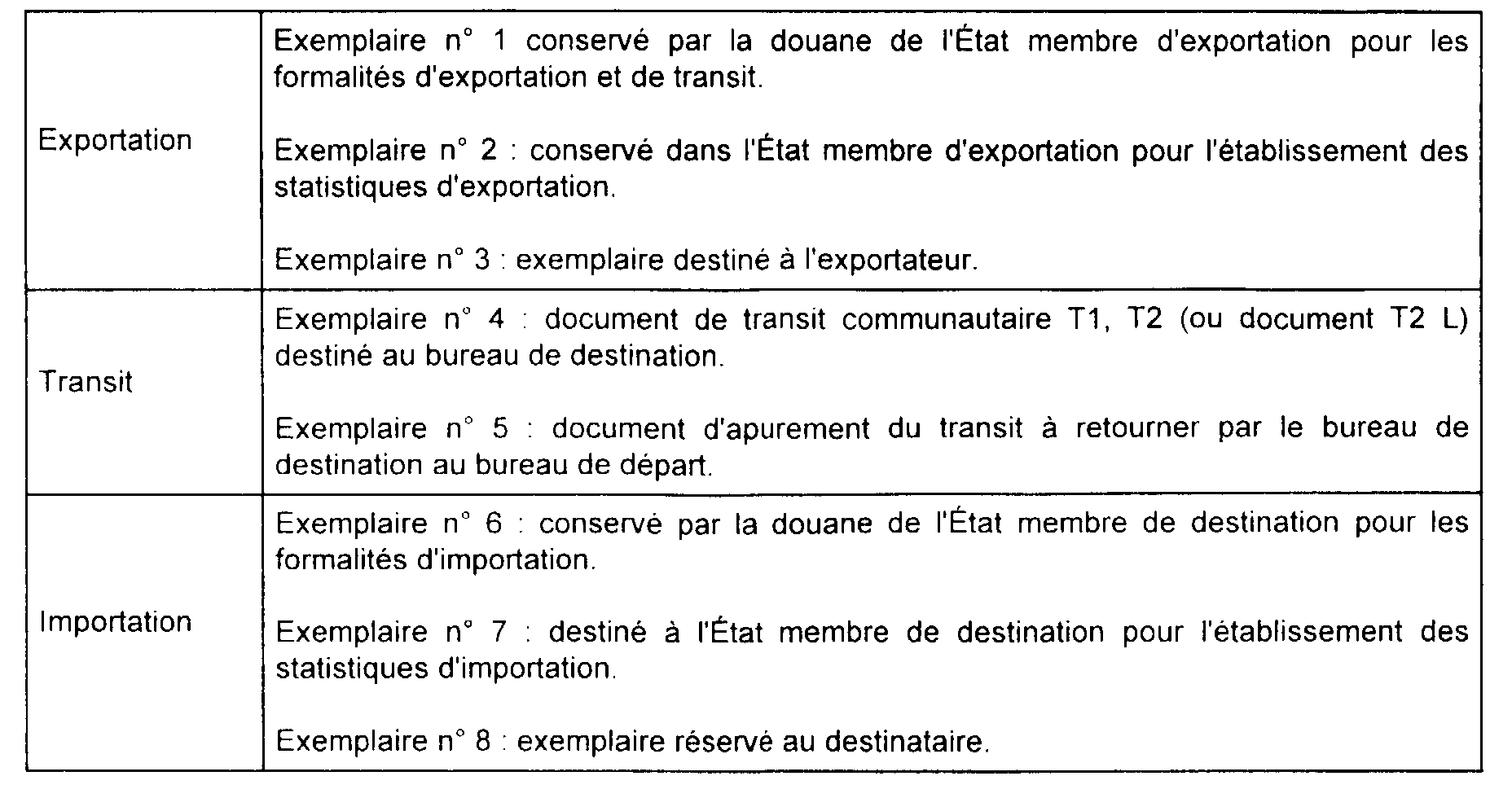 | | |
|---|---|
| Exportation | Exemplaire n° 1 conservé par la douane de l'État membre d'exportation pour les formalités d'exportation et de transit.<br><br>Exemplaire n° 2 : conservé dans l'État membre d'exportation pour l'établissement des statistiques d'exportation.<br><br>Exemplaire n° 3 : exemplaire destiné à l'exportateur. |
| Transit | Exemplaire n° 4 : document de transit communautaire T1, T2 (ou document T2 L) destiné au bureau de destination.<br><br>Exemplaire n° 5 : document d'apurement du transit à retourner par le bureau de destination au bureau de départ. |
| Importation | Exemplaire n° 6 : conservé par la douane de l'État membre de destination pour les formalités d'importation.<br><br>Exemplaire n° 7 : destiné à l'État membre de destination pour l'établissement des statistiques d'importation.<br><br>Exemplaire n° 8 : exemplaire réservé au destinataire. |